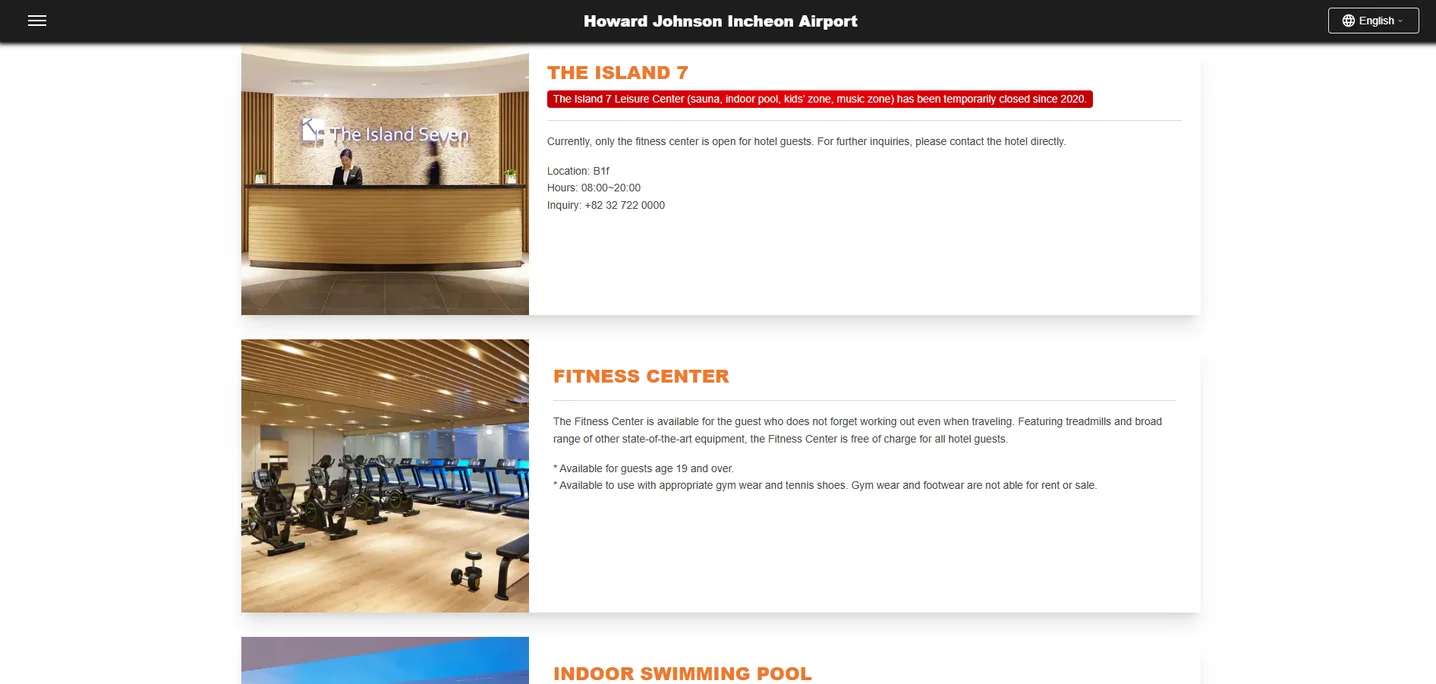 Howard Johnson Incheon Airport

English

The Island Seven

THE ISLAND 7

The Island 7 Leisure Center (sauna, indoor pool, kids' zone, music zone) has been temporarily closed since 2020.

Currently, only the fitness center is open for hotel guests. For further inquiries, please contact the hotel directly.

Location: B1f
Hours: 08:00~20:00
Inquiry: +82 32 722 0000

FITNESS CENTER

The Fitness Center is available for the guest who does not forget working out even when traveling. Featuring treadmills and broad range of other state-of-the-art equipment, the Fitness Center is free of charge for all hotel guests.

* Available for guests age 19 and over.
* Available to use with appropriate gym wear and tennis shoes. Gym wear and footwear are not able for rent or sale.

INDOOR SWIMMING POOL